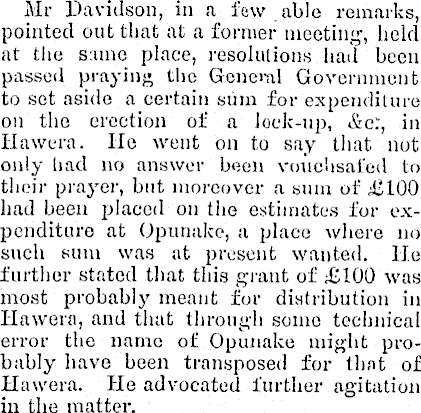 Mr Davidson, in a few able remarks, pointed out that at a former meeting, held at the same place, resolutions had been passed praying the General Government to set aside a certain sum for expenditure on the erection of a lock-up, &c., in Hawera. He went on to say that not only had no answer been vouchsafed to their prayer, but moreover a sum of £100 had been placed on the estimates for expenditure at Opunake, a place where no such sum was at present wanted. He further stated that this grant of £100 was most probably meant for distribution in Hawera, and that through some technical error the name of Opunake might probably have been transposed for that of Hawera. He advocated further agitation in the matter.